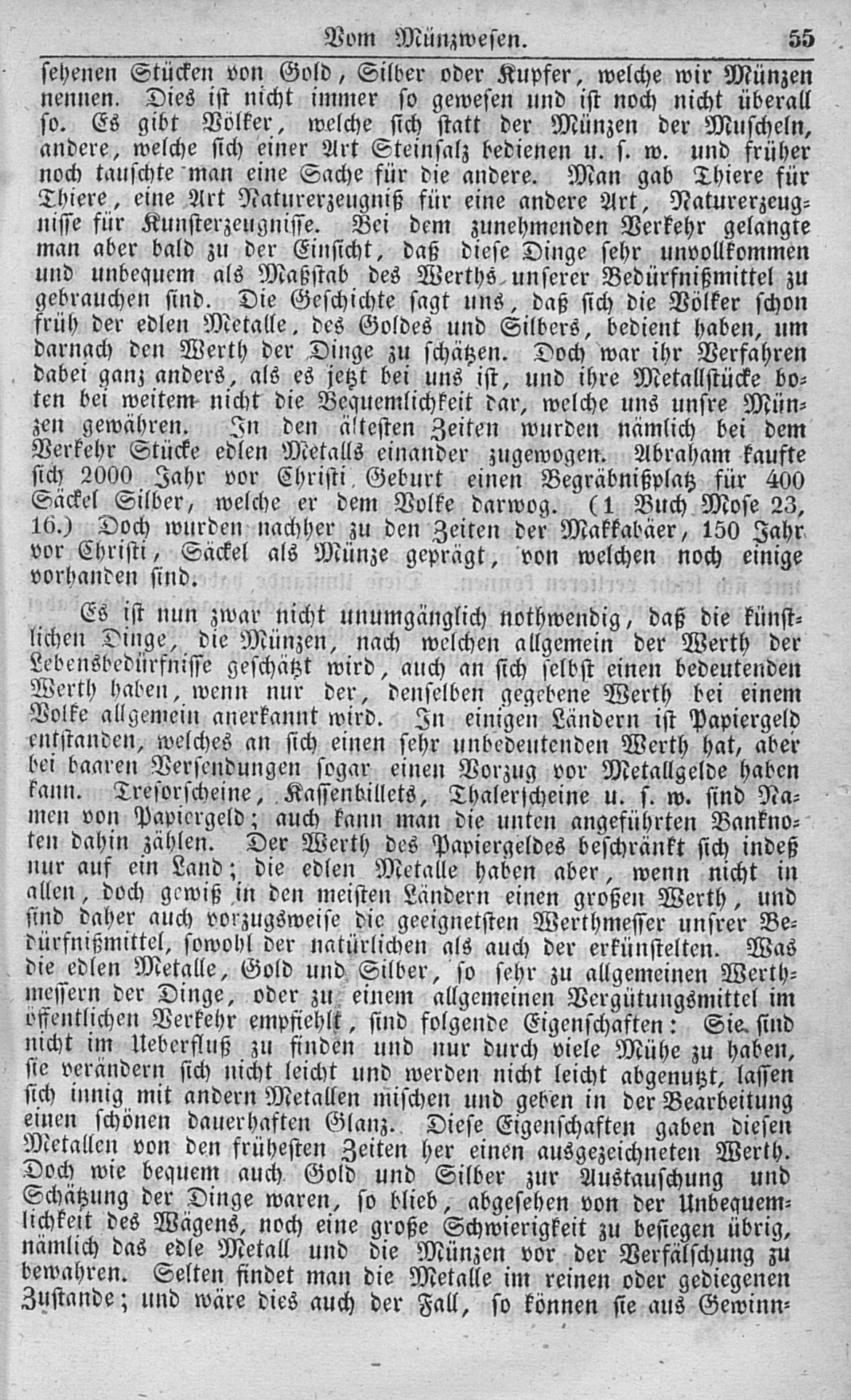 Vom Münzwesen. 55

sehenen Stücken von Gold, Silber oder Kupfer, welche wir Münzen nennen. Dies ist nicht immer so gewesen und ist noch nicht überall so. Es gibt Völker, welche sich statt der Münzen der Muscheln, andere, welche sich einer Art Steinsalz bedienen u. s. w. und früher noch tauschte man eine Sache für die andere. Man gab Thiere für Thiere, eine Art Naturerzeugniß für eine andere Art, Naturerzeugnisse für Kunsterzeugnisse. Bei dem zunehmenden Verkehr gelangte man aber bald zu der Einsicht, daß diese Dinge sehr unvollkommen und unbequem als Maßstab des Werths unserer Bedürfnißmittel zu gebrauchen sind. Die Geschichte sagt uns, daß sich die Völker schon früh der edlen Metalle, des Goldes und Silbers, bedient haben, um darnach den Werth der Dinge zu schätzen. Doch war ihr Verfahren dabei ganz anders, als es jetzt bei uns ist, und ihre Metallstücke boten bei weitem nicht die Bequemlichkeit dar, welche uns unsre Münzen gewähren. In den ältesten Zeiten wurden nämlich bei dem Verkehr Stücke edlen Metalls einander zugewogen. Abraham kaufte sich 2000 Jahr vor Christi Geburt einen Begräbnißplatz für 400 Säckel Silber, welche er dem Volke darwog. (1 Buch Mose 23, 16.) Doch wurden nachher zu den Zeiten der Makkabäer, 150 Jahr vor Christi, Säckel als Münze geprägt, von welchen noch einige vorhanden sind.

Es ist nun zwar nicht unumgänglich nothwendig, daß die künstlichen Dinge, die Münzen, nach welchen allgemein der Werth der Lebensbedürfnisse geschätzt wird, auch an sich selbst einen bedeutenden Werth haben, wenn nur der, denselben gegebene Werth bei einem Volke allgemein anerkannt wird. In einigen Ländern ist Papiergeld entstanden, welches an sich einen sehr unbedeutenden Werth hat, aber bei baaren Versendungen sogar einen Vorzug vor Metallgelde haben kann. Tresorscheine, Kassenbillets, Thalerscheine u. s. w. sind Namen von Papiergeld; auch kann man die unten angeführten Banknoten dahin zählen. Der Werth des Papiergeldes beschränkt sich indeß nur auf ein Land; die edlen Metalle haben aber, wenn nicht in allen, doch gewiß in den meisten Ländern einen großen Werth, und sind daher auch vorzugsweise die geeignetsten Werthmesser unsrer Bedürfnißmittel, sowohl der natürlichen als auch der erkünstelten. Was die edlen Metalle, Gold und Silber, so sehr zu allgemeinen Werthmessern der Dinge, oder zu einem allgemeinen Vergütungsmittel im öffentlichen Verkehr empfiehlt, sind folgende Eigenschaften: Sie sind nicht im Ueberfluß zu finden und nur durch viele Mühe zu haben, sie verändern sich nicht leicht und werden nicht leicht abgenutzt, lassen sich innig mit andern Metallen mischen und geben in der Bearbeitung einen schönen dauerhaften Glanz. Diese Eigenschaften gaben diesen Metallen von den frühesten Zeiten her einen ausgezeichneten Werth. Doch wie bequem auch Gold und Silber zur Austauschung und Schätzung der Dinge waren, so blieb, abgesehen von der Unbequemlichkeit des Wägens, noch eine große Schwierigkeit zu besiegen übrig, nämlich das edle Metall und die Münzen vor der Verfälschung zu bewahren. Selten findet man die Metalle im reinen oder gediegenen Zustande; und wäre dies auch der Fall, so können sie aus Gewinn-